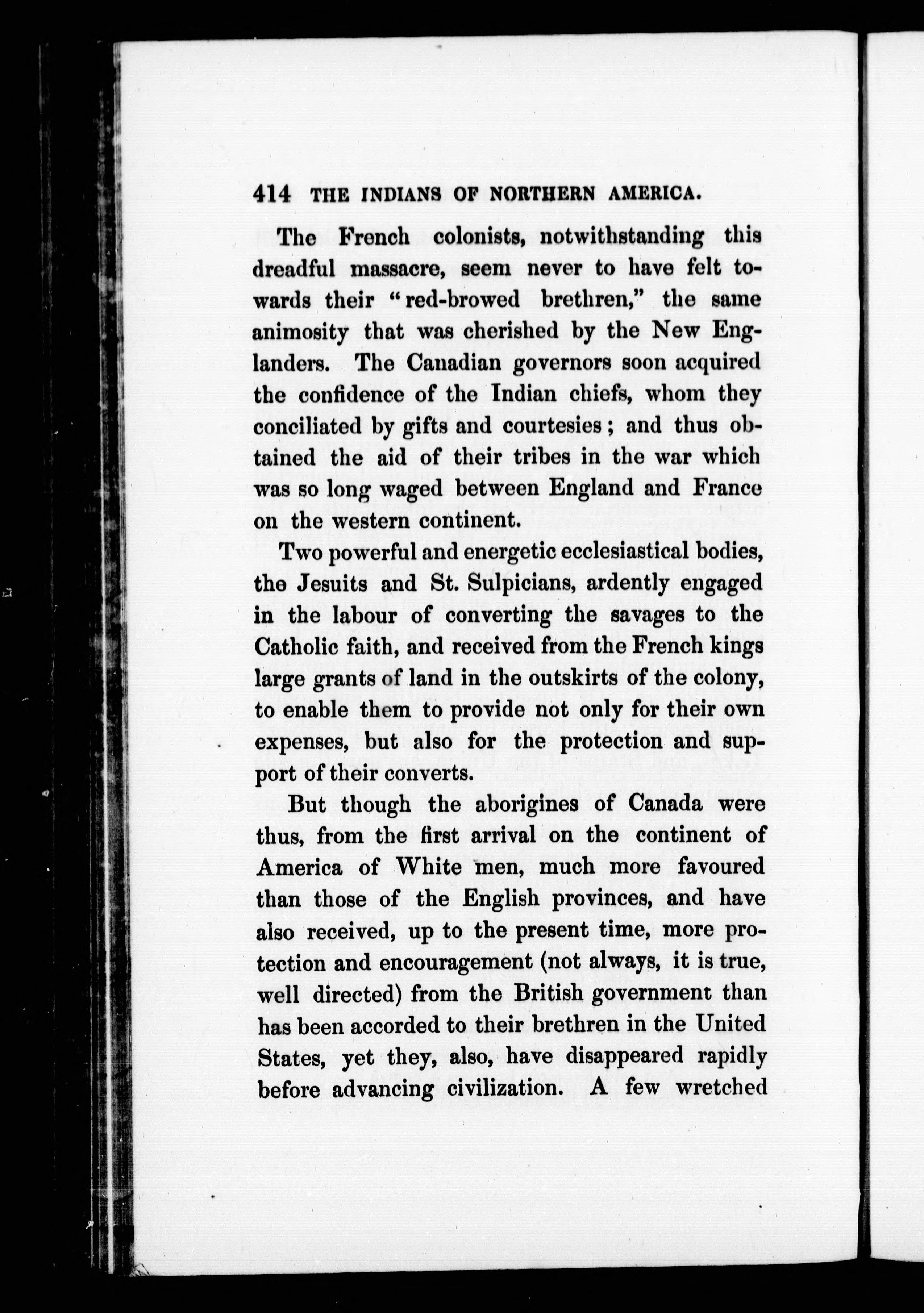 414 THE INDIANS OF NORTHERN AMERICA.

The French colonists, notwithstanding this dreadful massacre, seem never to have felt towards their "red-browed brethren," the same animosity that was cherished by the New Englanders. The Canadian governors soon acquired the confidence of the Indian chiefs, whom they conciliated by gifts and courtesies; and thus obtained the aid of their tribes in the war which was so long waged between England and France on the western continent.

Two powerful and energetic ecclesiastical bodies, the Jesuits and St. Sulpicians, ardently engaged in the labour of converting the savages to the Catholic faith, and received from the French kings large grants of land in the outskirts of the colony, to enable them to provide not only for their own expenses, but also for the protection and support of their converts.

But though the aborigines of Canada were thus, from the first arrival on the continent of America of White men, much more favoured than those of the English provinces, and have also received, up to the present time, more protection and encouragement (not always, it is true, well directed) from the British government than has been accorded to their brethren in the United States, yet they, also, have disappeared rapidly before advancing civilization. A few wretched